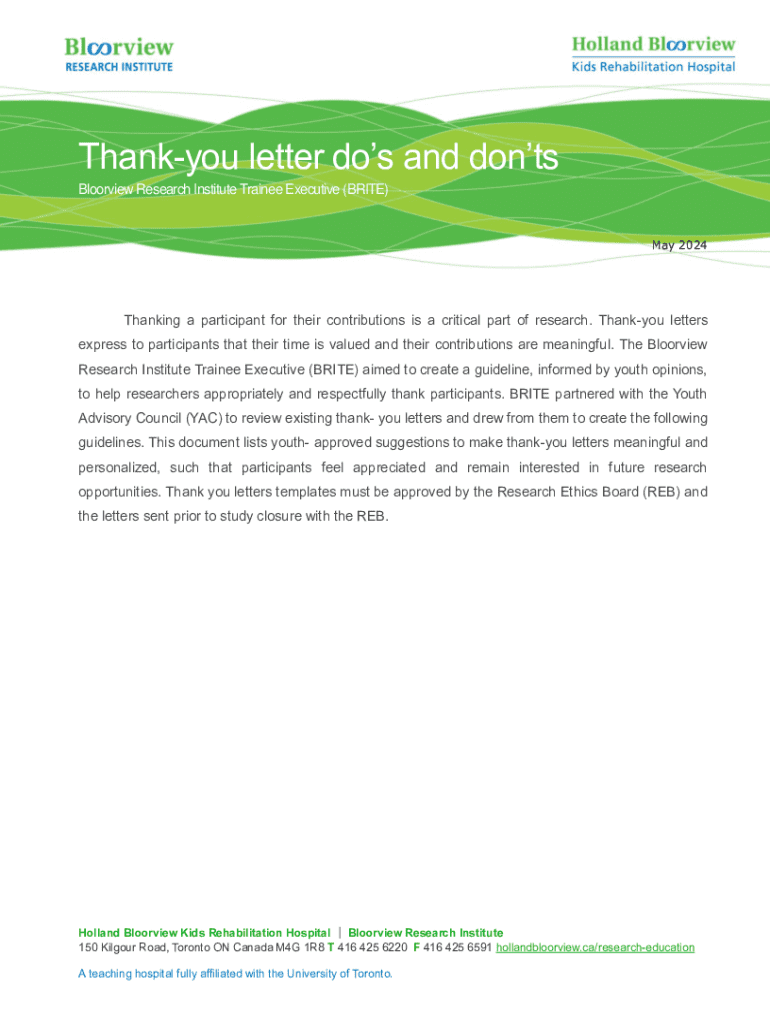 Bloorview
RESEARCH INSTITUTE

Holland Bloorview
Kids Rehabilitation Hospital

Thank-you letter do's and don'ts
Bloorview Research Institute Trainee Executive (BRITE)

May 2024

Thanking a participant for their contributions is a critical part of research. Thank-you letters express to participants that their time is valued and their contributions are meaningful. The Bloorview Research Institute Trainee Executive (BRITE) aimed to create a guideline, informed by youth opinions, to help researchers appropriately and respectfully thank participants. BRITE partnered with the Youth Advisory Council (YAC) to review existing thank- you letters and drew from them to create the following guidelines. This document lists youth- approved suggestions to make thank-you letters meaningful and personalized, such that participants feel appreciated and remain interested in future research opportunities. Thank you letters templates must be approved by the Research Ethics Board (REB) and the letters sent prior to study closure with the REB.

Holland Bloorview Kids Rehabilitation Hospital | Bloorview Research Institute
150 Kilgour Road, Toronto ON Canada M4G 1R8 T 416 425 6220 F 416 425 6591 hollandbloorview.ca/research-education

A teaching hospital fully affiliated with the University of Toronto.